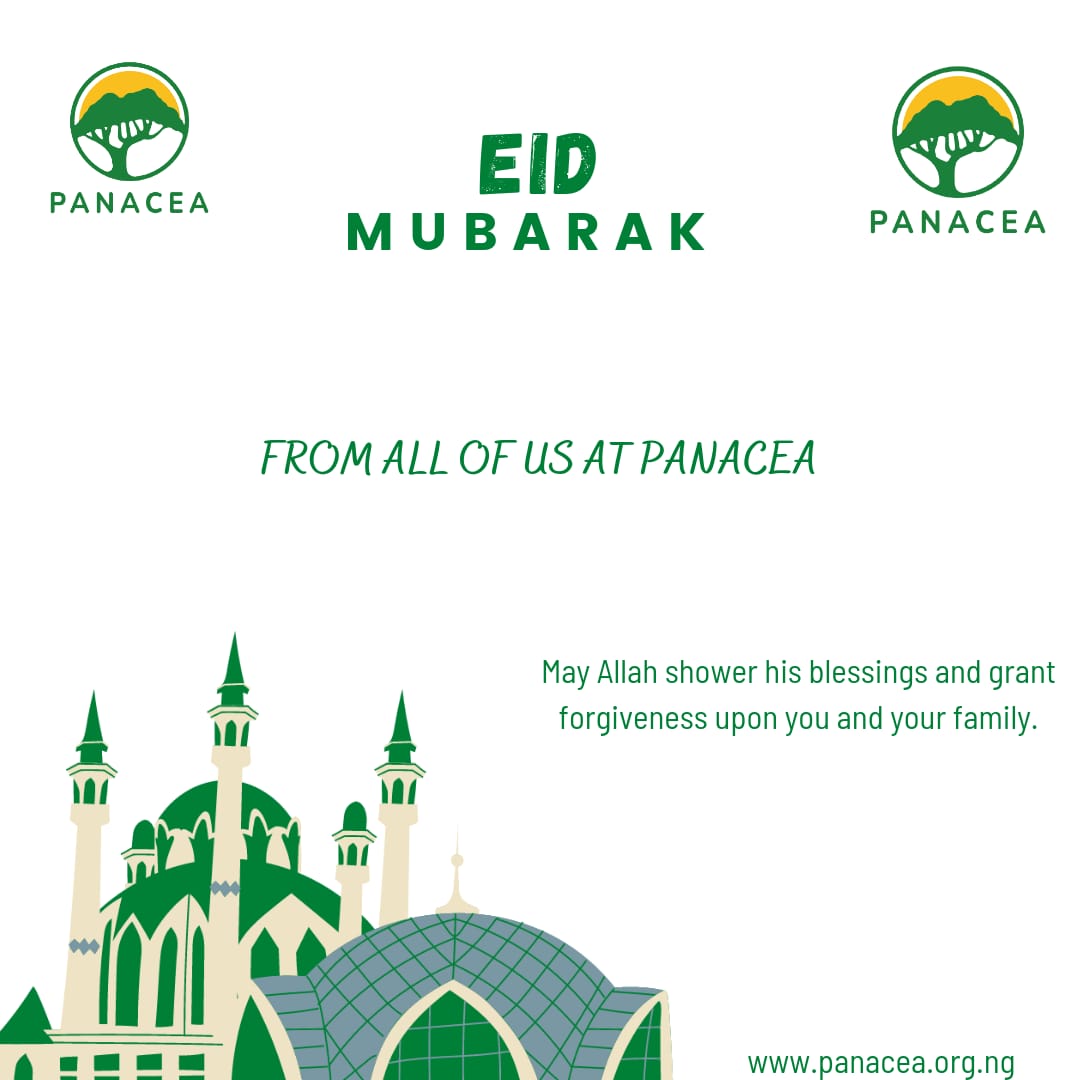 PANACEA

EID
MUBARAK

PANACEA

FROM ALL OF US AT PANACEA

May Allah shower his blessings and grant forgiveness upon you and your family.

www.panacea.org.ng